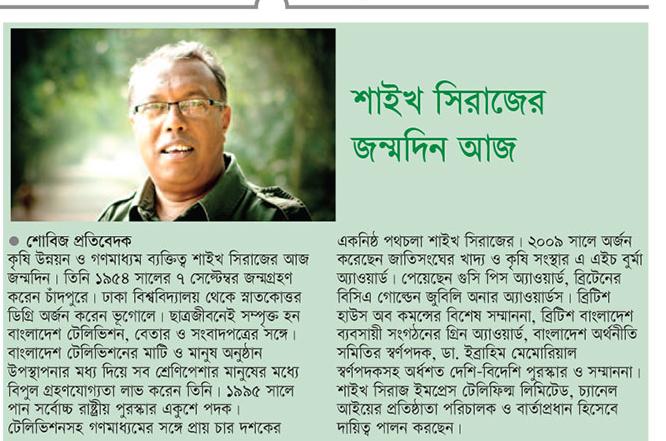 শাইখ সিরাজের জন্মদিন আজ

● শোবিজ প্রতিবেদক
কৃষি উন্নয়ন ও গণমাধ্যম ব্যক্তিত্ব শাইখ সিরাজের আজ জন্মদিন। তিনি ১৯৫৪ সালের ৭ সেপ্টেম্বর জন্মগ্রহণ করেন চাঁদপুরে। ঢাকা বিশ্ববিদ্যালয় থেকে স্নাতকোত্তর ডিগ্রি অর্জন করেন ভূগোলে। ছাত্রজীবনেই সম্পৃক্ত হন বাংলাদেশ টেলিভিশন, বেতার ও সংবাদপত্রের সঙ্গে। বাংলাদেশ টেলিভিশনের মাটি ও মানুষ অনুষ্ঠান উপস্থাপনার মধ্য দিয়ে সব শ্রেণিপেশার মানুষের মধ্যে বিপুল গ্রহণযোগ্যতা লাভ করেন তিনি। ১৯৯৫ সালে পান সর্বোচ্চ রাষ্ট্রীয় পুরস্কার একুশে পদক। টেলিভিশনসহ গণমাধ্যমের সঙ্গে প্রায় চার দশকের একনিষ্ঠ পথচলা শাইখ সিরাজের। ২০০৯ সালে অর্জন করেছেন জাতিসংঘের খাদ্য ও কৃষি সংস্থার এ এইচ বুর্মা অ্যাওয়ার্ড। পেয়েছেন গুসি পিস অ্যাওয়ার্ড, ব্রিটেনের বিসিএ গোল্ডেন জুবিলি অনার অ্যাওয়ার্ডস। ব্রিটিশ হাউস অব কমন্সের বিশেষ সম্মাননা, ব্রিটিশ বাংলাদেশ ব্যবসায়ী সংগঠনের গ্রিন অ্যাওয়ার্ড, বাংলাদেশ অর্থনীতি সমিতির স্বর্ণপদক, ডা. ইব্রাহিম মেমোরিয়াল স্বর্ণপদকসহ অর্ধশত দেশি-বিদেশি পুরস্কার ও সম্মাননা। শাইখ সিরাজ ইমপ্রেস টেলিফিল্ম লিমিটেড, চ্যানেল আইয়ের প্রতিষ্ঠাতা পরিচালক ও বার্তাপ্রধান হিসেবে দায়িত্ব পালন করছেন।